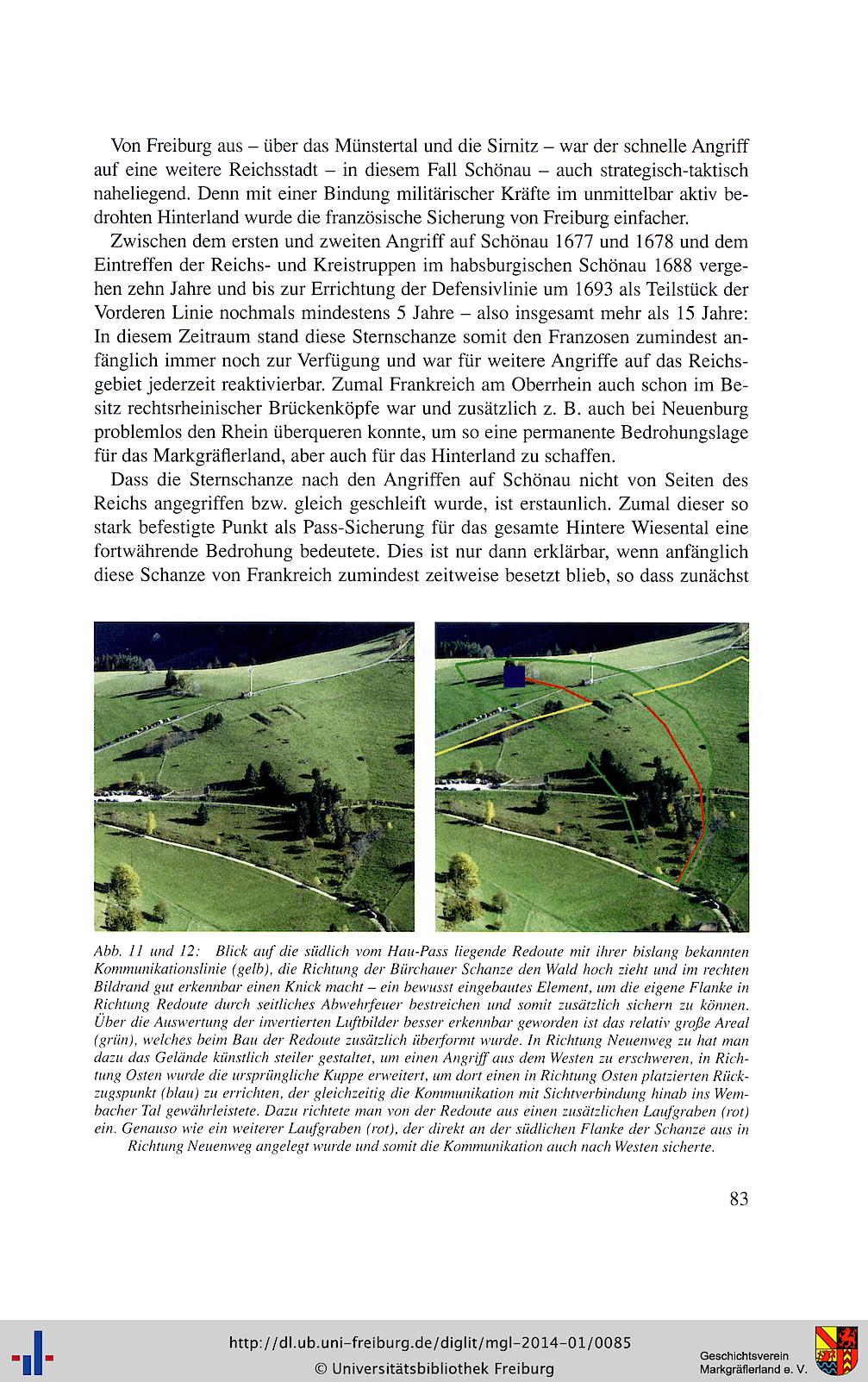 Von Freiburg aus – über das Münstertal und die Sirnitz – war der schnelle Angriff auf eine weitere Reichsstadt – in diesem Fall Schönau – auch strategisch-taktisch naheliegend. Denn mit einer Bindung militärischer Kräfte im unmittelbar aktiv bedrohten Hinterland wurde die französische Sicherung von Freiburg einfacher.

Zwischen dem ersten und zweiten Angriff auf Schönau 1677 und 1678 und dem Eintreffen der Reichs- und Kreistruppen im habsburgischen Schönau 1688 vergehen zehn Jahre und bis zur Errichtung der Defensivlinie um 1693 als Teilstück der Vorderen Linie nochmals mindestens 5 Jahre – also insgesamt mehr als 15 Jahre: In diesem Zeitraum stand diese Sternschanze somit den Franzosen zumindest anfänglich immer noch zur Verfügung und war für weitere Angriffe auf das Reichsgebiet jederzeit reaktivierbar. Zumal Frankreich am Oberrhein auch schon im Besitz rechtsrheinischer Brückenköpfe war und zusätzlich z. B. auch bei Neuenburg problemlos den Rhein überqueren konnte, um so eine permanente Bedrohungslage für das Markgräflerland, aber auch für das Hinterland zu schaffen.

Dass die Sternschanze nach den Angriffen auf Schönau nicht von Seiten des Reichs angegriffen bzw. gleich geschleift wurde, ist erstaunlich. Zumal dieser so stark befestigte Punkt als Pass-Sicherung für das gesamte Hintere Wiesental eine fortwährende Bedrohung bedeutete. Dies ist nur dann erklärbar, wenn anfänglich diese Schanze von Frankreich zumindest zeitweise besetzt blieb, so dass zunächst

Abb. 11 und 12: Blick auf die südlich vom Hau-Pass liegende Redoute mit ihrer bislang bekannten Kommunikationslinie (gelb), die Richtung der Bürchauer Schanze den Wald hoch zieht und im rechten Bildrand gut erkennbar einen Knick macht – ein bewusst eingebautes Element, um die eigene Flanke in Richtung Redoute durch seitliches Abwehrfeuer bestreichen und somit zusätzlich sichern zu können. Über die Auswertung der invertierten Luftbilder besser erkennbar geworden ist das relativ große Areal (grün), welches beim Bau der Redoute zusätzlich überformt wurde. In Richtung Neuenweg zu hat man dazu das Gelände künstlich steiler gestaltet, um einen Angriff aus dem Westen zu erschweren, in Richtung Osten wurde die ursprüngliche Kuppe erweitert, um dort einen in Richtung Osten platzierten Rückzugspunkt (blau) zu errichten, der gleichzeitig die Kommunikation mit Sichtverbindung hinab ins Wembacher Tal gewährleistete. Dazu richtete man von der Redoute aus einen zusätzlichen Laufgraben (rot) ein. Genauso wie ein weiterer Laufgraben (rot), der direkt an der südlichen Flanke der Schanze aus in Richtung Neuenweg angelegt wurde und somit die Kommunikation auch nach Westen sicherte.

83

http://dl.ub.uni-freiburg.de/diglit/mgl-2014-01/0085
© Universitätsbibliothek Freiburg

Geschichtsverein Markgräflerland e. V.